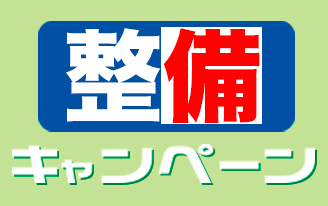 整備

キャンペーン